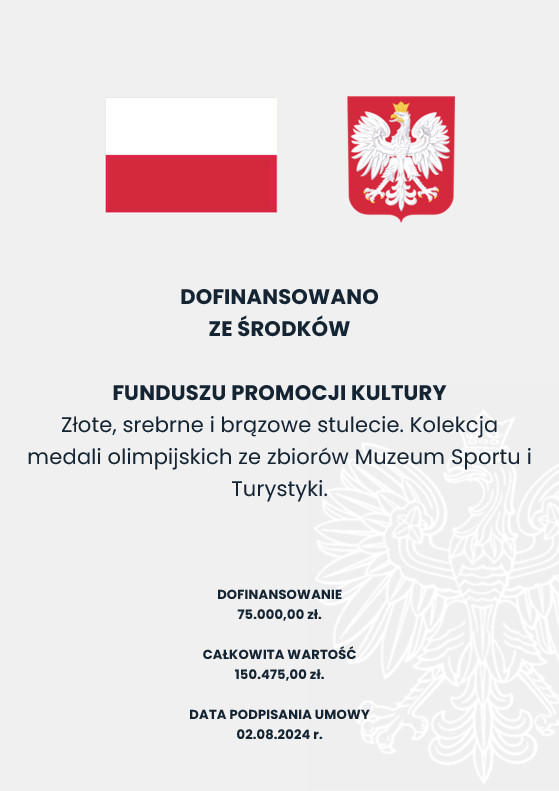 DOFINANSOWANO
ZE ŚRODKÓW

FUNDUSZU PROMOCJI KULTURY
Złote, srebrne i brązowe stulecie. Kolekcja medali olimpijskich ze zbiorów Muzeum Sportu i Turystyki.

DOFINANSOWANIE
75.000,00 zł.

CAŁKOWITA WARTOŚĆ
150.475,00 zł.

DATA PODPISANIA UMOWY
02.08.2024 r.